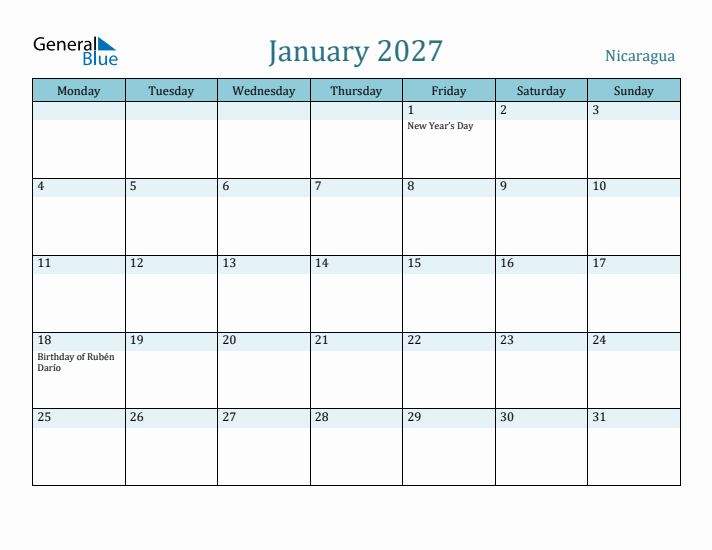 General Blue

January 2027

Nicaragua

| Monday | Tuesday | Wednesday | Thursday | Friday | Saturday | Sunday |
|---|---|---|---|---|---|---|
| | | | | 1 New Year's Day | 2 | 3 |
| 4 | 5 | 6 | 7 | 8 | 9 | 10 |
| 11 | 12 | 13 | 14 | 15 | 16 | 17 |
| 18 Birthday of Rubén Darío | 19 | 20 | 21 | 22 | 23 | 24 |
| 25 | 26 | 27 | 28 | 29 | 30 | 31 |